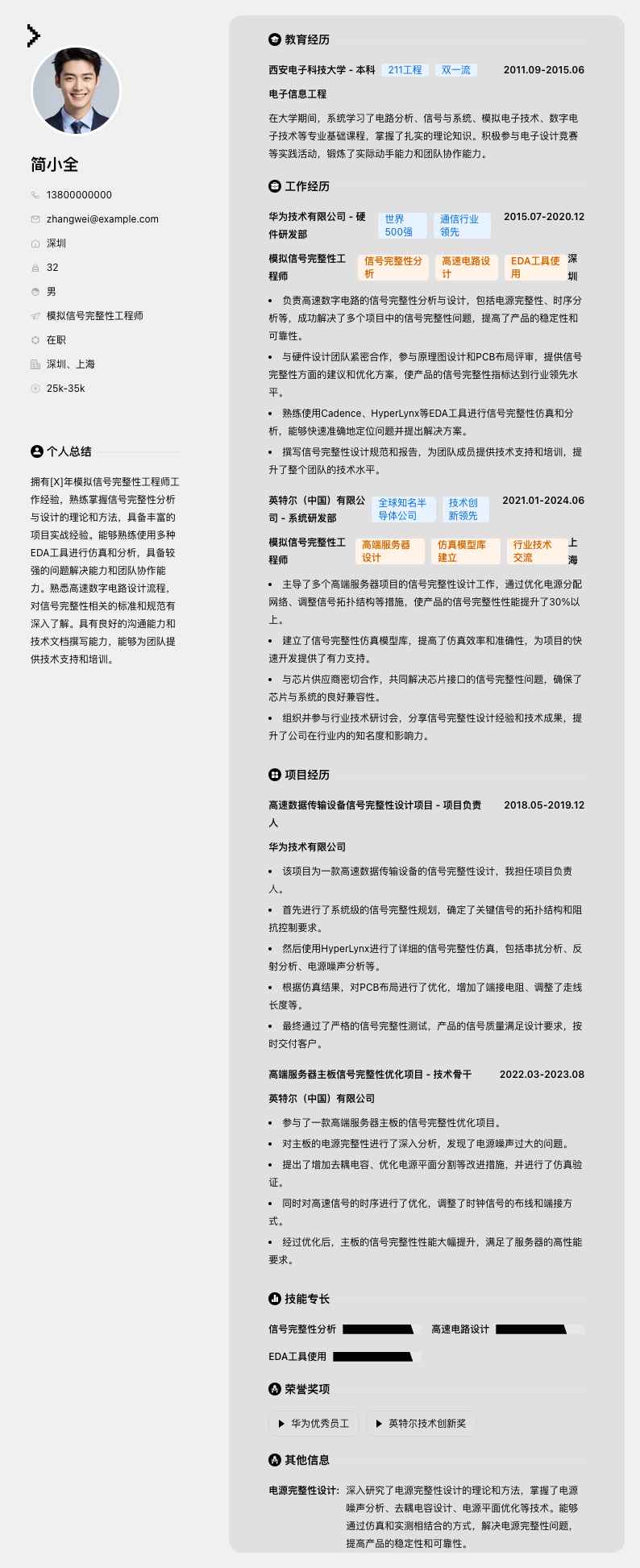 简小全

13800000000

zhangwei@example.com

深圳

32

男

模拟信号完整性工程师

在职

深圳、上海

25k-35k

个人总结

拥有[X]年模拟信号完整性工程师工作经验，熟练掌握信号完整性分析与设计的理论和方法，具备丰富的项目实战经验。能够熟练使用多种EDA工具进行仿真和分析，具备较强的问题解决能力和团队协作能力。熟悉高速数字电路设计流程，对信号完整性相关的标准和规范有深入了解。具有良好的沟通能力和技术文档撰写能力，能够为团队提供技术支持和培训。

教育经历

西安电子科技大学 - 本科 211工程 双一流 2011.09-2015.06

电子信息工程

在大学期间，系统学习了电路分析、信号与系统、模拟电子技术、数字电子技术等专业基础课程，掌握了扎实的理论知识。积极参与电子设计竞赛等实践活动，锻炼了实际动手能力和团队协作能力。

工作经历

华为技术有限公司 - 硬件研发部 世界500强 通信行业领先 2015.07-2020.12

模拟信号完整性工程师 信号完整性分析 高速电路设计 EDA工具使用 深圳

• 负责高速数字电路的信号完整性分析与设计，包括电源完整性、时序分析等，成功解决了多个项目中的信号完整性问题，提高了产品的稳定性和可靠性。

• 与硬件设计团队紧密合作，参与原理图设计和PCB布局评审，提供信号完整性方面的建议和优化方案，使产品的信号完整性指标达到行业领先水平。

• 熟练使用Cadence、HyperLynx等EDA工具进行信号完整性仿真和分析，能够快速准确地定位问题并提出解决方案。

• 撰写信号完整性设计规范和报告，为团队成员提供技术支持和培训，提升了整个团队的技术水平。

英特尔（中国）有限公司 - 系统研发部 全球知名半导体公司 技术创新领先 2021.01-2024.06

模拟信号完整性工程师 高端服务器设计 仿真模型库建立 行业技术交流 上海

• 主导了多个高端服务器项目的信号完整性设计工作，通过优化电源分配网络、调整信号拓扑结构等措施，使产品的信号完整性性能提升了30%以上。

• 建立了信号完整性仿真模型库，提高了仿真效率和准确性，为项目的快速开发提供了有力支持。

• 与芯片供应商密切合作，共同解决芯片接口的信号完整性问题，确保了芯片与系统的良好兼容性。

• 组织并参与行业技术研讨会，分享信号完整性设计经验和技术成果，提升了公司在行业内的知名度和影响力。

项目经历

高速数据传输设备信号完整性设计项目 - 项目负责人 2018.05-2019.12

华为技术有限公司

• 该项目为一款高速数据传输设备的信号完整性设计，我担任项目负责人。

• 首先进行了系统级的信号完整性规划，确定了关键信号的拓扑结构和阻抗控制要求。

• 然后使用HyperLynx进行了详细的信号完整性仿真，包括串扰分析、反射分析、电源噪声分析等。

• 根据仿真结果，对PCB布局进行了优化，增加了端接电阻、调整了走线长度等。

• 最终通过了严格的信号完整性测试，产品的信号质量满足设计要求，按时交付客户。

高端服务器主板信号完整性优化项目 - 技术骨干 2022.03-2023.08

英特尔（中国）有限公司

• 参与了一款高端服务器主板的信号完整性优化项目。

• 对主板的电源完整性进行了深入分析，发现了电源噪声过大的问题。

• 提出了增加去耦电容、优化电源平面分割等改进措施，并进行了仿真验证。

• 同时对高速信号的时序进行了优化，调整了时钟信号的布线和端接方式。

• 经过优化后，主板的信号完整性性能大幅提升，满足了服务器的高性能要求。

技能专长

信号完整性分析 高速电路设计

EDA工具使用

荣誉奖项

华为优秀员工 英特尔技术创新奖

其他信息

电源完整性设计: 深入研究了电源完整性设计的理论和方法，掌握了电源噪声分析、去耦电容设计、电源平面优化等技术。能够通过仿真和实测相结合的方式，解决电源完整性问题，提高产品的稳定性和可靠性。